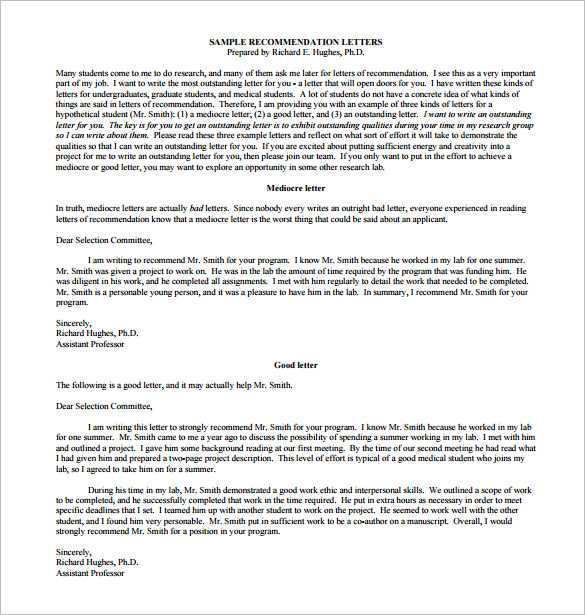 SAMPLE RECOMMENDATION LETTERS
Prepared by Richard E. Hughes, Ph.D.

Many students come to me to do research, and many of them ask me later for letters of recommendation. I see this as a very important part of my job. I want to write the most outstanding letter for you - a letter that will open doors for you. I have written these kinds of letters for undergraduates, graduate students, and medical students. A lot of students do not have a concrete idea of what kinds of things are said in letters of recommendation. Therefore, I am providing you with an example of three kinds of letters for a hypothetical student (Mr. Smith): (1) a mediocre letter; (2) a good letter, and (3) an outstanding letter. I want to write an outstanding letter for you. The key is for you to get an outstanding letter is to exhibit outstanding qualities during your time in my research group so I can write about them. Please read these three example letters and reflect on what sort of effort it will take to demonstrate the qualities so that I can write an outstanding letter for you. If you are excited about putting sufficient energy and creativity into a project for me to write an outstanding letter for you, then please join our team. If you only want to put in the effort to achieve a mediocre or good letter, you may want to explore an opportunity in some other research lab.

Mediocre letter

In truth, mediocre letters are actually bad letters. Since nobody every writes an outright bad letter, everyone experienced in reading letters of recommendation know that a mediocre letter is the worst thing that could be said about an applicant.

Dear Selection Committee,

I am writing to recommend Mr. Smith for your program. I know Mr. Smith because he worked in my lab for one summer. Mr. Smith was given a project to work on. He was in the lab the amount of time required by the program that was funding him. He was diligent in his work, and he completed all assignments. I met with him regularly to detail the work that needed to be completed. Mr. Smith is a personable young person, and it was a pleasure to have him in the lab. In summary, I recommend Mr. Smith for your program.

Sincerely,
Richard Hughes, Ph.D.
Assistant Professor

Good letter

The following is a good letter, and it may actually help Mr. Smith.

Dear Selection Committee,

I am writing this letter to strongly recommend Mr. Smith for your program. I know Mr. Smith because he worked in my lab for one summer. Mr. Smith came to me a year ago to discuss the possibility of spending a summer working in my lab. I met with him and outlined a project. I gave him some background reading at our first meeting. By the time of our second meeting he had read what I had given him and prepared a two-page project description. This level of effort is typical of a good medical student who joins my lab, so I agreed to take him on for a summer.

During his time in my lab, Mr. Smith demonstrated a good work ethic and interpersonal skills. We outlined a scope of work to be completed, and he successfully completed that work in the time required. He put in extra hours as necessary in order to meet specific deadlines that I set. I teamed him up with another student to work on the project. He seemed to work well with the other student, and I found him very personable. Mr. Smith put in sufficient work to be a co-author on a manuscript. Overall, I would strongly recommend Mr. Smith for a position in your program.

Sincerely,
Richard Hughes, Ph.D.
Assistant Professor